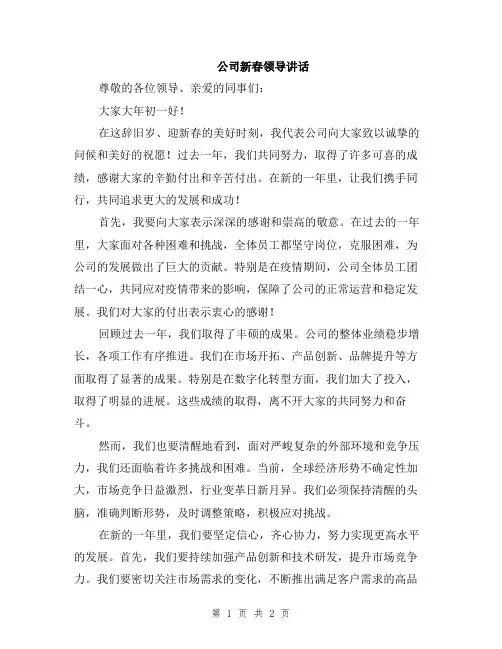 公司新春领导讲话

尊敬的各位领导、亲爱的同事们：

大家大年初一好！

在这辞旧岁、迎新春的美好时刻，我代表公司向大家致以诚挚的问候和美好的祝愿！过去一年，我们共同努力，取得了许多可喜的成绩，感谢大家的辛勤付出和辛苦付出。在新的一年里，让我们携手同行，共同追求更大的发展和成功！

首先，我要向大家表示深深的感谢和崇高的敬意。在过去的一年里，大家面对各种困难和挑战，全体员工都坚守岗位，克服困难，为公司的发展做出了巨大的贡献。特别是在疫情期间，公司全体员工团结一心，共同应对疫情带来的影响，保障了公司的正常运营和稳定发展。我们对大家的付出表示衷心的感谢！

回顾过去一年，我们取得了丰硕的成果。公司的整体业绩稳步增长，各项工作有序推进。我们在市场开拓、产品创新、品牌提升等方面取得了显著的成果。特别是在数字化转型方面，我们加大了投入，取得了明显的进展。这些成绩的取得，离不开大家的共同努力和奋斗。

然而，我们也要清醒地看到，面对严峻复杂的外部环境和竞争压力，我们还面临着许多挑战和困难。当前，全球经济形势不确定性加大，市场竞争日益激烈，行业变革日新月异。我们必须保持清醒的头脑，准确判断形势，及时调整策略，积极应对挑战。

在新的一年里，我们要坚定信心，齐心协力，努力实现更高水平的发展。首先，我们要持续加强产品创新和技术研发，提升市场竞争力。我们要密切关注市场需求的变化，不断推出满足客户需求的高品

第 1 页 共 2 页